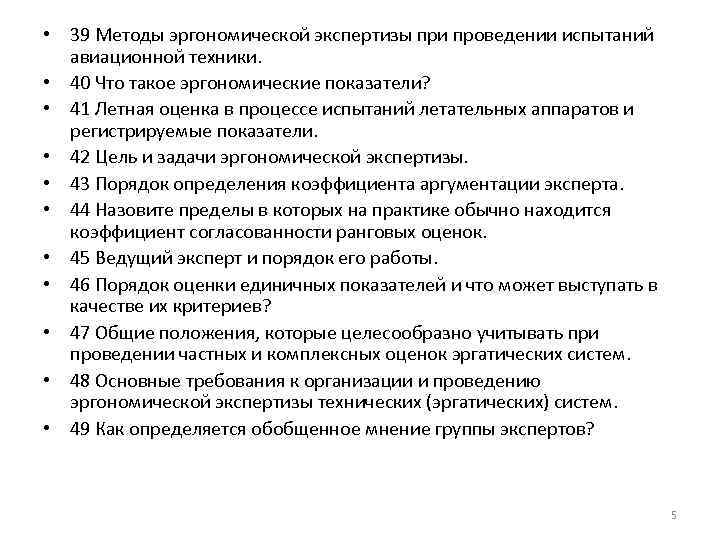 • 39 Методы эргономической экспертизы при проведении испытаний авиационной техники.
• 40 Что такое эргономические показатели?
• 41 Летная оценка в процессе испытаний летательных аппаратов и регистрируемые показатели.
• 42 Цель и задачи эргономической экспертизы.
• 43 Порядок определения коэффициента аргументации эксперта.
• 44 Назовите пределы в которых на практике обычно находится коэффициент согласованности ранговых оценок.
• 45 Ведущий эксперт и порядок его работы.
• 46 Порядок оценки единичных показателей и что может выступать в качестве их критериев?
• 47 Общие положения, которые целесообразно учитывать при проведении частных и комплексных оценок эргатических систем.
• 48 Основные требования к организации и проведению эргономической экспертизы технических (эргатических) систем.
• 49 Как определяется обобщенное мнение группы экспертов?

5